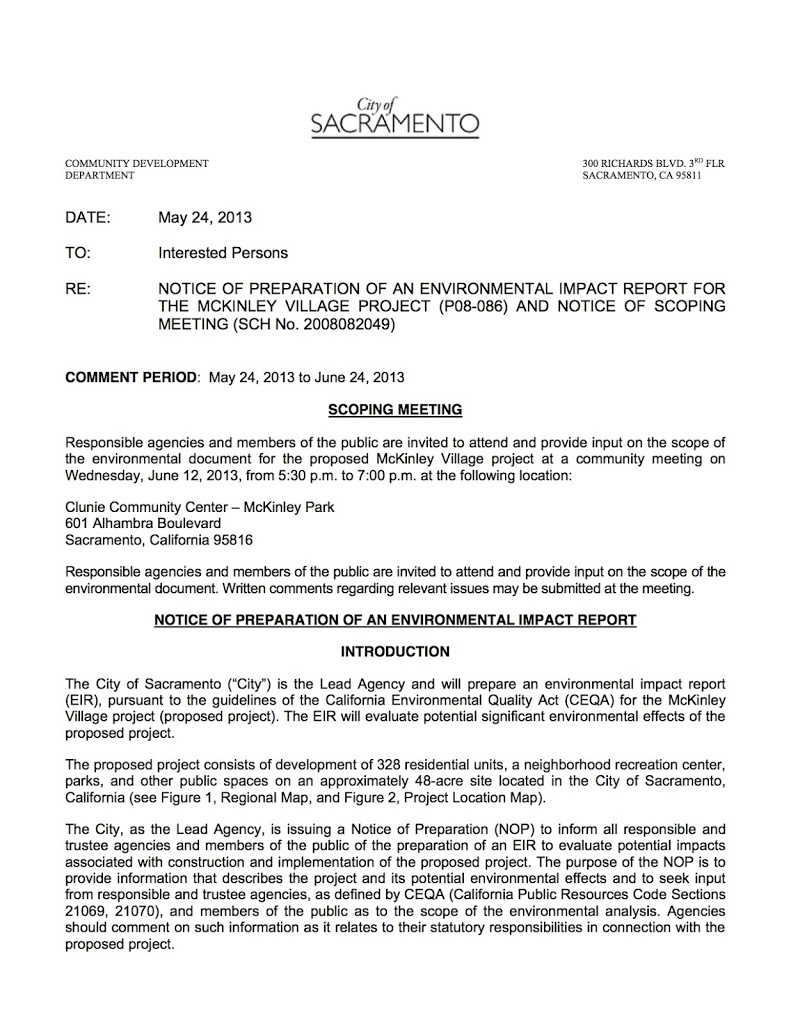 City of
SACRAMENTO

COMMUNITY DEVELOPMENT
DEPARTMENT

300 RICHARDS BLVD. 3$^{RD}$ FLR
SACRAMENTO, CA 95811

DATE: May 24, 2013

TO: Interested Persons

RE: NOTICE OF PREPARATION OF AN ENVIRONMENTAL IMPACT REPORT FOR THE MCKINLEY VILLAGE PROJECT (P08-086) AND NOTICE OF SCOPING MEETING (SCH No. 2008082049)

COMMENT PERIOD: May 24, 2013 to June 24, 2013

SCOPING MEETING

Responsible agencies and members of the public are invited to attend and provide input on the scope of the environmental document for the proposed McKinley Village project at a community meeting on Wednesday, June 12, 2013, from 5:30 p.m. to 7:00 p.m. at the following location:

Clunie Community Center – McKinley Park
601 Alhambra Boulevard
Sacramento, California 95816

Responsible agencies and members of the public are invited to attend and provide input on the scope of the environmental document. Written comments regarding relevant issues may be submitted at the meeting.

NOTICE OF PREPARATION OF AN ENVIRONMENTAL IMPACT REPORT

INTRODUCTION

The City of Sacramento ("City") is the Lead Agency and will prepare an environmental impact report (EIR), pursuant to the guidelines of the California Environmental Quality Act (CEQA) for the McKinley Village project (proposed project). The EIR will evaluate potential significant environmental effects of the proposed project.

The proposed project consists of development of 328 residential units, a neighborhood recreation center, parks, and other public spaces on an approximately 48-acre site located in the City of Sacramento, California (see Figure 1, Regional Map, and Figure 2, Project Location Map).

The City, as the Lead Agency, is issuing a Notice of Preparation (NOP) to inform all responsible and trustee agencies and members of the public of the preparation of an EIR to evaluate potential impacts associated with construction and implementation of the proposed project. The purpose of the NOP is to provide information that describes the project and its potential environmental effects and to seek input from responsible and trustee agencies, as defined by CEQA (California Public Resources Code Sections 21069, 21070), and members of the public as to the scope of the environmental analysis. Agencies should comment on such information as it relates to their statutory responsibilities in connection with the proposed project.